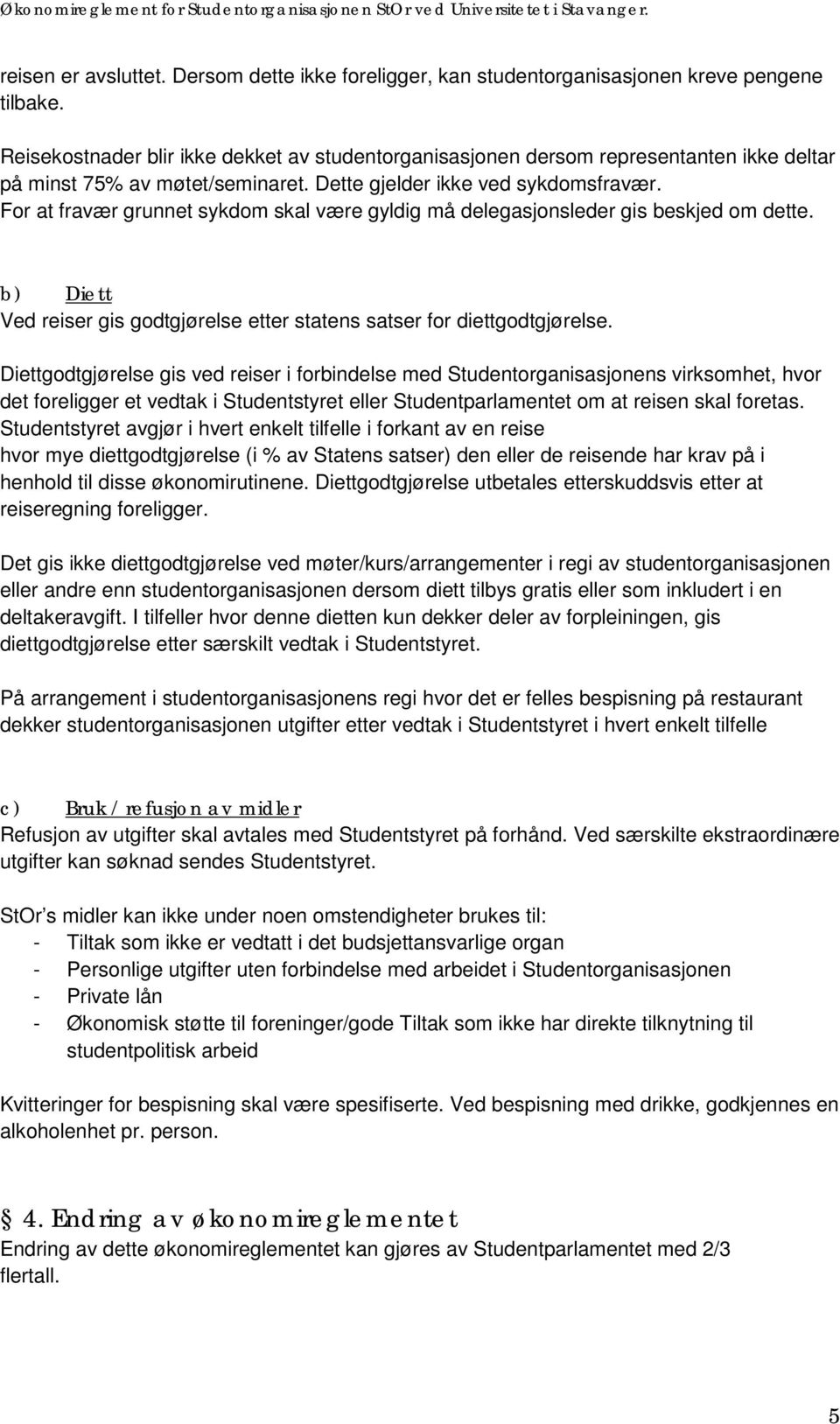 Økonomireglement for Studentorganisasjonen StOr ved Universitetet i Stavanger.

reisen er avsluttet. Dersom dette ikke foreligger, kan studentorganisasjonen kreve pengene tilbake.

Reisekostnader blir ikke dekket av studentorganisasjonen dersom representanten ikke deltar på minst 75% av møtet/seminaret. Dette gjelder ikke ved sykdomsfravær. For at fravær grunnet sykdom skal være gyldig må delegasjonsleder gis beskjed om dette.

b) Diett
Ved reiser gis godtgjørelse etter statens satser for diettgodtgjørelse.

Diettgodtgjørelse gis ved reiser i forbindelse med Studentorganisasjonens virksomhet, hvor det foreligger et vedtak i Studentstyret eller Studentparlamentet om at reisen skal foretas. Studentstyret avgjør i hvert enkelt tilfelle i forkant av en reise hvor mye diettgodtgjørelse (i % av Statens satser) den eller de reisende har krav på i henhold til disse økonomirutinene. Diettgodtgjørelse utbetales etterskuddsvis etter at reiseregning foreligger.

Det gis ikke diettgodtgjørelse ved møter/kurs/arrangementer i regi av studentorganisasjonen eller andre enn studentorganisasjonen dersom diett tilbys gratis eller som inkludert i en deltakeravgift. I tilfeller hvor denne dietten kun dekker deler av forpleiningen, gis diettgodtgjørelse etter særskilt vedtak i Studentstyret.

På arrangement i studentorganisasjonens regi hvor det er felles bespisning på restaurant dekker studentorganisasjonen utgifter etter vedtak i Studentstyret i hvert enkelt tilfelle

c) Bruk / refusjon av midler
Refusjon av utgifter skal avtales med Studentstyret på forhånd. Ved særskilte ekstraordinære utgifter kan søknad sendes Studentstyret.

StOr’s midler kan ikke under noen omstendigheter brukes til:
- Tiltak som ikke er vedtatt i det budsjettansvarlige organ
- Personlige utgifter uten forbindelse med arbeidet i Studentorganisasjonen
- Private lån
- Økonomisk støtte til foreninger/gode Tiltak som ikke har direkte tilknytning til studentpolitisk arbeid

Kvitteringer for bespisning skal være spesifiserte. Ved bespisning med drikke, godkjennes en alkoholenhet pr. person.

4. Endring av økonomireglementet
Endring av dette økonomireglementet kan gjøres av Studentparlamentet med 2/3 flertall.

5